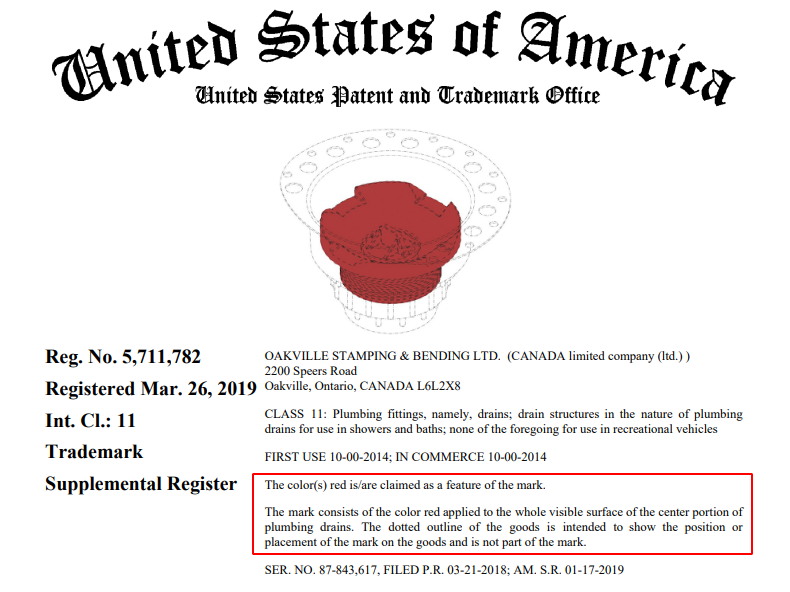 United States of America
United States Patent and Trademark Office

Reg. No. 5,711,782

Registered Mar. 26, 2019

Int. Cl.: 11

Trademark

Supplemental Register

OAKVILLE STAMPING & BENDING LTD. (CANADA limited company (ltd.) )
2200 Speers Road
Oakville, Ontario, CANADA L6L2X8

CLASS 11: Plumbing fittings, namely, drains; drain structures in the nature of plumbing drains for use in showers and baths; none of the foregoing for use in recreational vehicles

FIRST USE 10-00-2014; IN COMMERCE 10-00-2014

The color(s) red is/are claimed as a feature of the mark.

The mark consists of the color red applied to the whole visible surface of the center portion of plumbing drains. The dotted outline of the goods is intended to show the position or placement of the mark on the goods and is not part of the mark.

SER. NO. 87-843,617, FILED P.R. 03-21-2018; AM. S.R. 01-17-2019